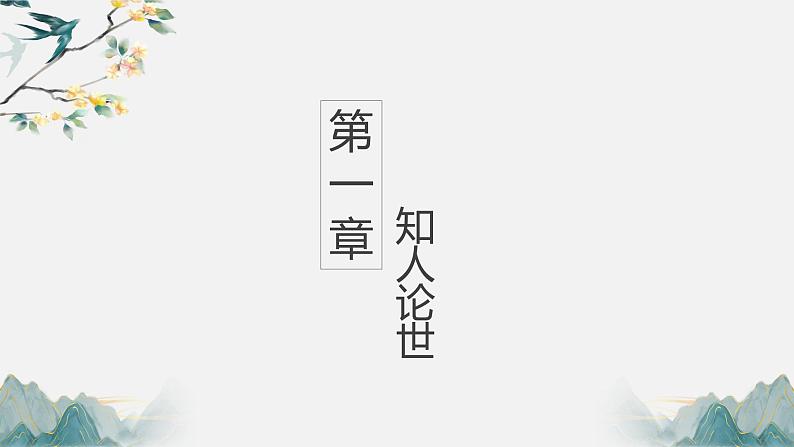 第一章

知人论世